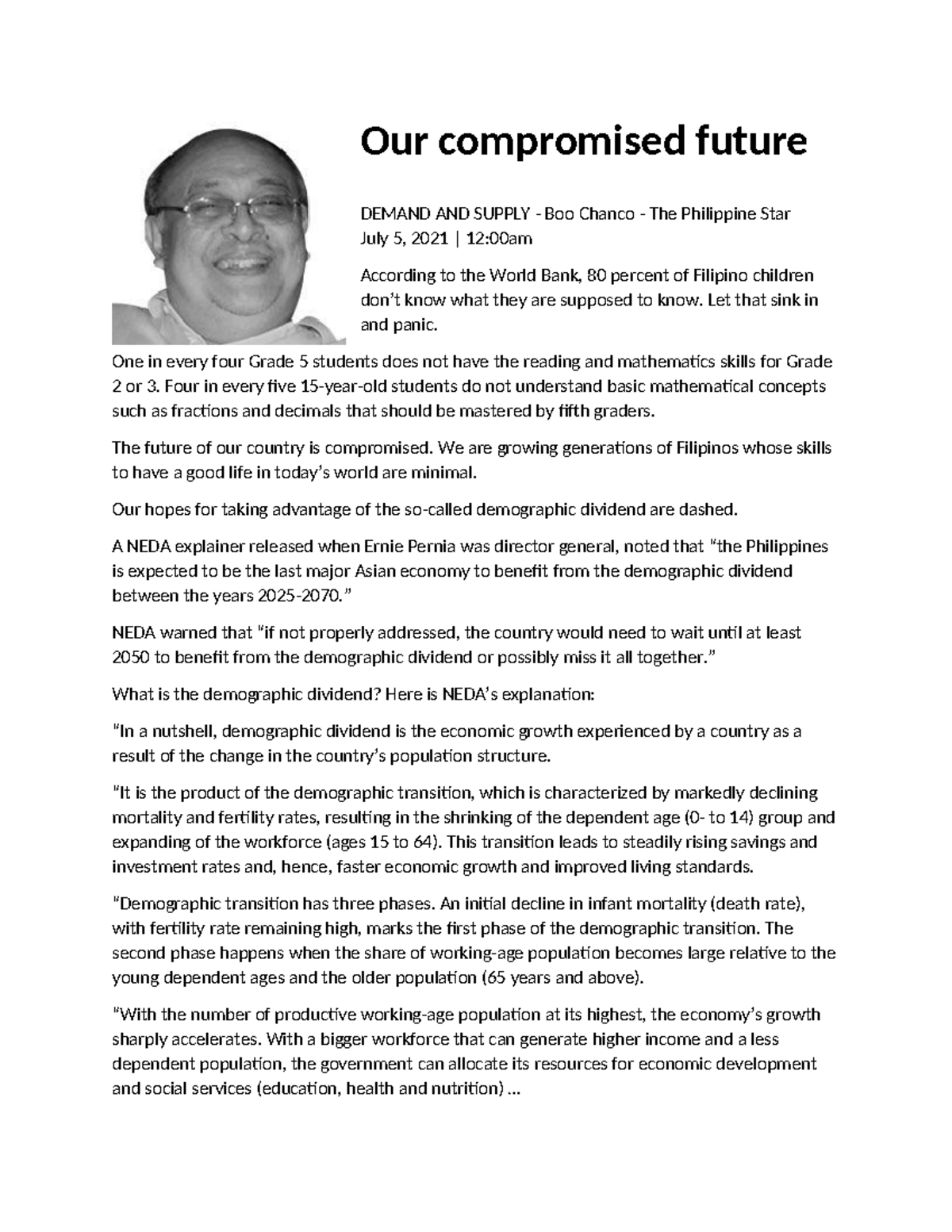 Our compromised future

DEMAND AND SUPPLY - Boo Chanco - The Philippine Star
July 5, 2021 | 12:00am

According to the World Bank, 80 percent of Filipino children don't know what they are supposed to know. Let that sink in and panic.

One in every four Grade 5 students does not have the reading and mathematics skills for Grade 2 or 3. Four in every five 15-year-old students do not understand basic mathematical concepts such as fractions and decimals that should be mastered by fifth graders.

The future of our country is compromised. We are growing generations of Filipinos whose skills to have a good life in today's world are minimal.

Our hopes for taking advantage of the so-called demographic dividend are dashed.

A NEDA explainer released when Ernie Pernia was director general, noted that "the Philippines is expected to be the last major Asian economy to benefit from the demographic dividend between the years 2025-2070."

NEDA warned that "if not properly addressed, the country would need to wait until at least 2050 to benefit from the demographic dividend or possibly miss it all together."

What is the demographic dividend? Here is NEDA's explanation:

"In a nutshell, demographic dividend is the economic growth experienced by a country as a result of the change in the country's population structure.

"It is the product of the demographic transition, which is characterized by markedly declining mortality and fertility rates, resulting in the shrinking of the dependent age (0- to 14) group and expanding of the workforce (ages 15 to 64). This transition leads to steadily rising savings and investment rates and, hence, faster economic growth and improved living standards.

"Demographic transition has three phases. An initial decline in infant mortality (death rate), with fertility rate remaining high, marks the first phase of the demographic transition. The second phase happens when the share of working-age population becomes large relative to the young dependent ages and the older population (65 years and above).

"With the number of productive working-age population at its highest, the economy's growth sharply accelerates. With a bigger workforce that can generate higher income and a less dependent population, the government can allocate its resources for economic development and social services (education, health and nutrition) ...